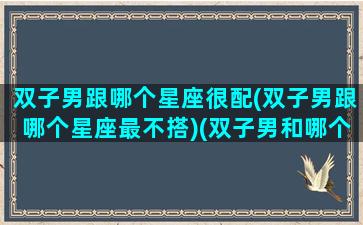 双子男跟哪个星座很配(双子男跟哪个星座最不搭)(双子男和哪个